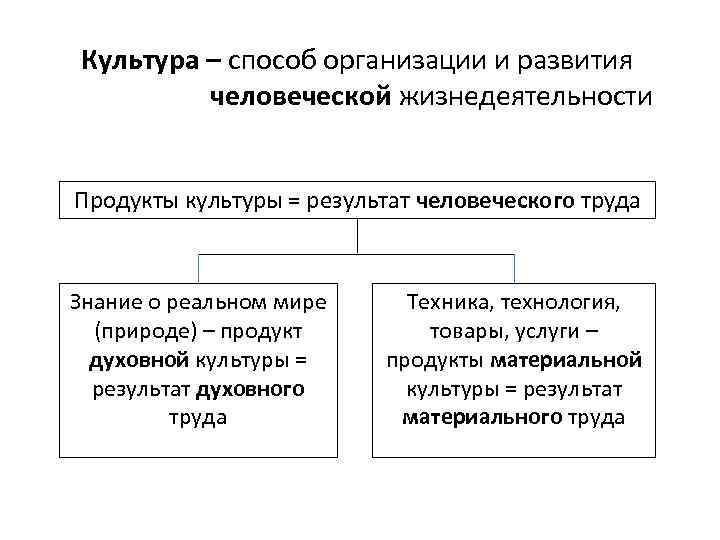 Культура – способ организации и развития человеческой жизнедеятельности

Продукты культуры = результат человеческого труда

Знание о реальном мире (природе) – продукт духовной культуры = результат духовного труда

Техника, технология, товары, услуги – продукты материальной культуры = результат материального труда